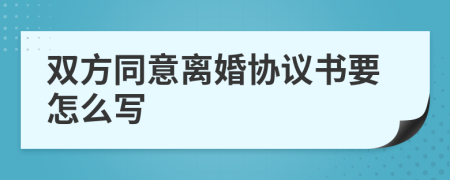 双方同意离婚协议书要怎么写